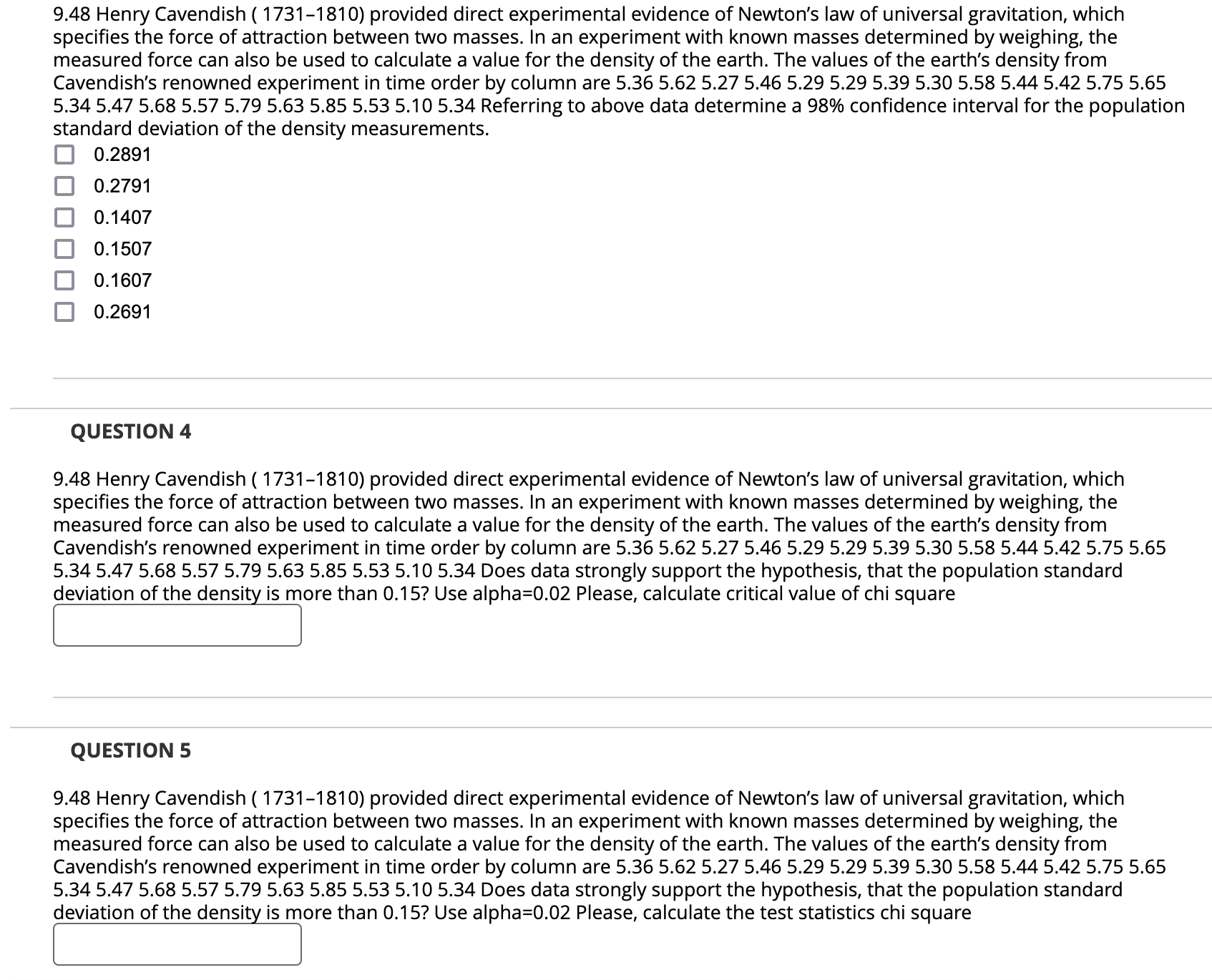 9.48 Henry Cavendish ( 1731–1810) provided direct experimental evidence of Newton's law of universal gravitation, which specifies the force of attraction between two masses. In an experiment with known masses determined by weighing, the measured force can also be used to calculate a value for the density of the earth. The values of the earth's density from Cavendish's renowned experiment in time order by column are 5.36 5.62 5.27 5.46 5.29 5.29 5.39 5.30 5.58 5.44 5.42 5.75 5.65 5.34 5.47 5.68 5.57 5.79 5.63 5.85 5.53 5.10 5.34 Referring to above data determine a 98% confidence interval for the population standard deviation of the density measurements.

0.2891

0.2791

0.1407

0.1507

0.1607

0.2691

QUESTION 4

9.48 Henry Cavendish ( 1731–1810) provided direct experimental evidence of Newton's law of universal gravitation, which specifies the force of attraction between two masses. In an experiment with known masses determined by weighing, the measured force can also be used to calculate a value for the density of the earth. The values of the earth's density from Cavendish's renowned experiment in time order by column are 5.36 5.62 5.27 5.46 5.29 5.29 5.39 5.30 5.58 5.44 5.42 5.75 5.65 5.34 5.47 5.68 5.57 5.79 5.63 5.85 5.53 5.10 5.34 Does data strongly support the hypothesis, that the population standard deviation of the density is more than 0.15? Use alpha=0.02 Please, calculate critical value of chi square

QUESTION 5

9.48 Henry Cavendish ( 1731–1810) provided direct experimental evidence of Newton's law of universal gravitation, which specifies the force of attraction between two masses. In an experiment with known masses determined by weighing, the measured force can also be used to calculate a value for the density of the earth. The values of the earth's density from Cavendish's renowned experiment in time order by column are 5.36 5.62 5.27 5.46 5.29 5.29 5.39 5.30 5.58 5.44 5.42 5.75 5.65 5.34 5.47 5.68 5.57 5.79 5.63 5.85 5.53 5.10 5.34 Does data strongly support the hypothesis, that the population standard deviation of the density is more than 0.15? Use alpha=0.02 Please, calculate the test statistics chi square